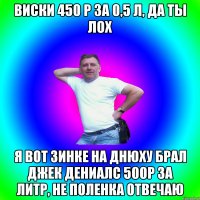 ВИСКИ 450 Р ЗА 0,5 Л, ДА ТЫ ЛОХ

Я ВОТ ЗИНКЕ НА ДНЮХУ БРАЛ ДЖЕК ДЕНИАЛС 500Р ЗА ЛИТР, НЕ ПОЛЕНКА ОТВЕЧАЮ